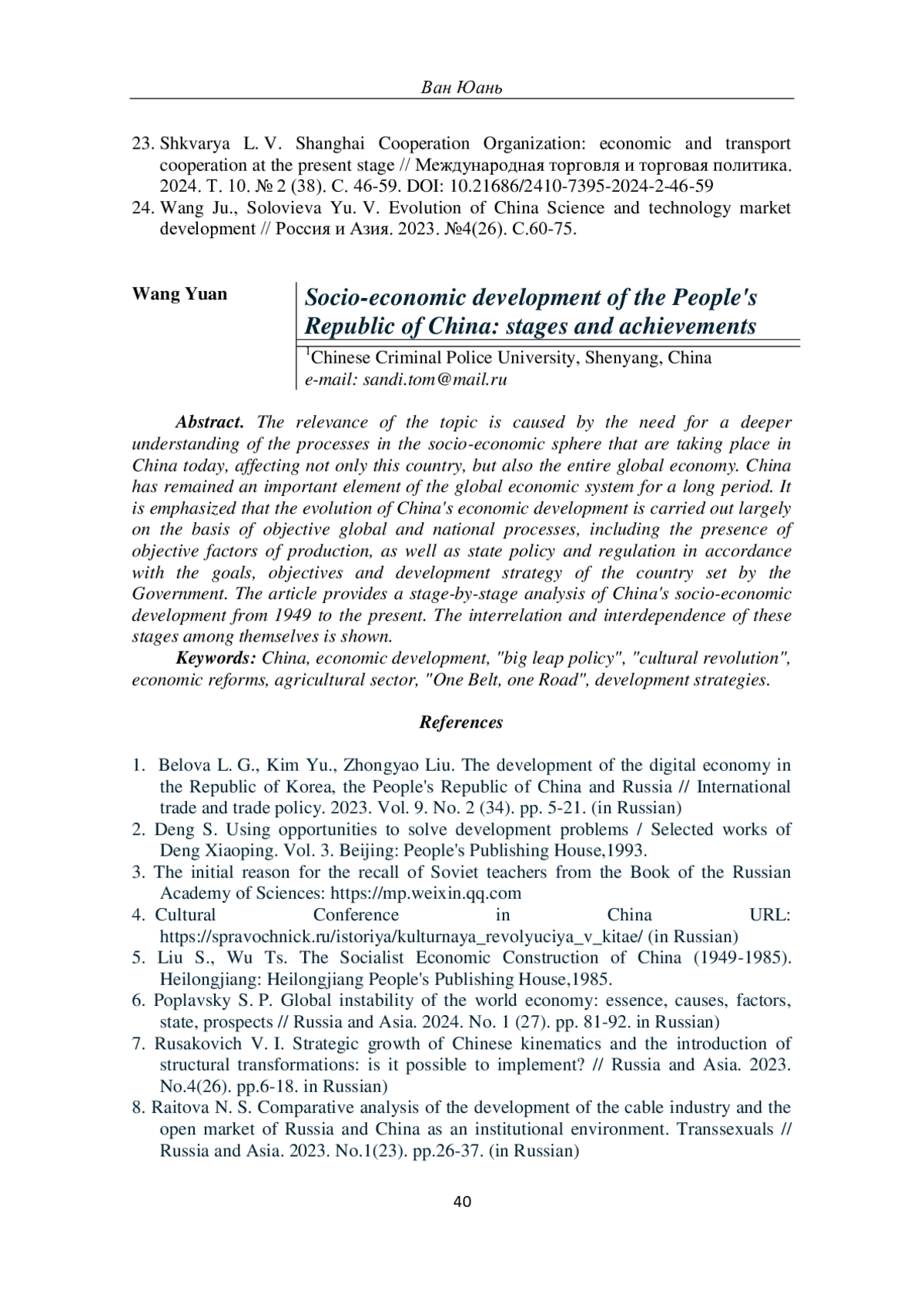 Ван Юань

23. Shkvarya L. V. Shanghai Cooperation Organization: economic and transport cooperation at the present stage // Международная торговля и торговая политика. 2024. Т. 10. № 2 (38). С. 46-59. DOI: 10.21686/2410-7395-2024-2-46-59
24. Wang Ju., Solovieva Yu. V. Evolution of China Science and technology market development // Россия и Азия. 2023. №4(26). С.60-75.

Wang Yuan

Socio-economic development of the People's Republic of China: stages and achievements

$^1$Chinese Criminal Police University, Shenyang, China
e-mail: sandi.tom@mail.ru

Abstract. The relevance of the topic is caused by the need for a deeper understanding of the processes in the socio-economic sphere that are taking place in China today, affecting not only this country, but also the entire global economy. China has remained an important element of the global economic system for a long period. It is emphasized that the evolution of China's economic development is carried out largely on the basis of objective global and national processes, including the presence of objective factors of production, as well as state policy and regulation in accordance with the goals, objectives and development strategy of the country set by the Government. The article provides a stage-by-stage analysis of China's socio-economic development from 1949 to the present. The interrelation and interdependence of these stages among themselves is shown.

Keywords: China, economic development, "big leap policy", "cultural revolution", economic reforms, agricultural sector, "One Belt, one Road", development strategies.

References

1. Belova L. G., Kim Yu., Zhongyao Liu. The development of the digital economy in the Republic of Korea, the People's Republic of China and Russia // International trade and trade policy. 2023. Vol. 9. No. 2 (34). pp. 5-21. (in Russian)
2. Deng S. Using opportunities to solve development problems / Selected works of Deng Xiaoping. Vol. 3. Beijing: People's Publishing House,1993.
3. The initial reason for the recall of Soviet teachers from the Book of the Russian Academy of Sciences: https://mp.weixin.qq.com
4. Cultural Conference in China URL: https://spravochnick.ru/istoriya/kulturnaya_revolyuciya_v_kitae/ (in Russian)
5. Liu S., Wu Ts. The Socialist Economic Construction of China (1949-1985). Heilongjiang: Heilongjiang People's Publishing House,1985.
6. Poplavsky S. P. Global instability of the world economy: essence, causes, factors, state, prospects // Russia and Asia. 2024. No. 1 (27). pp. 81-92. in Russian)
7. Rusakovich V. I. Strategic growth of Chinese kinematics and the introduction of structural transformations: is it possible to implement? // Russia and Asia. 2023. No.4(26). pp.6-18. in Russian)
8. Raitova N. S. Comparative analysis of the development of the cable industry and the open market of Russia and China as an institutional environment. Transsexuals // Russia and Asia. 2023. No.1(23). pp.26-37. (in Russian)

40